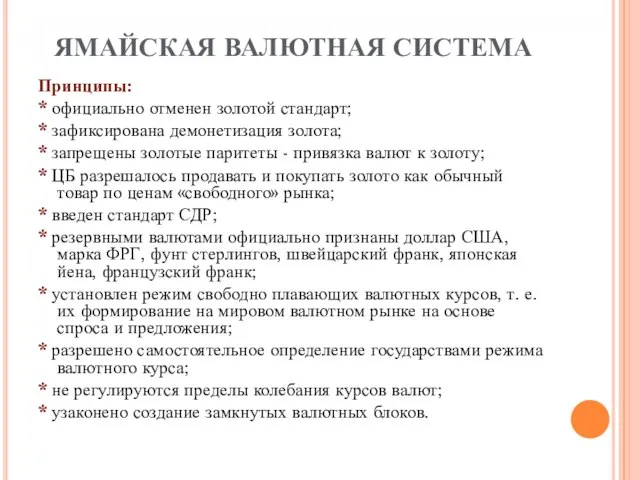 ЯМАЙСКАЯ ВАЛЮТНАЯ СИСТЕМА

Принципы:
* официально отменен золотой стандарт;
* зафиксирована демонетизация золота;
* запрещены золотые паритеты - привязка валют к золоту;
* ЦБ разрешалось продавать и покупать золото как обычный товар по ценам «свободного» рынка;
* введен стандарт СДР;
* резервными валютами официально признаны доллар США, марка ФРГ, фунт стерлингов, швейцарский франк, японская йена, французский франк;
* установлен режим свободно плавающих валютных курсов, т. е. их формирование на мировом валютном рынке на основе спроса и предложения;
* разрешено самостоятельное определение государствами режима валютного курса;
* не регулируются пределы колебания курсов валют;
* узаконено создание замкнутых валютных блоков.